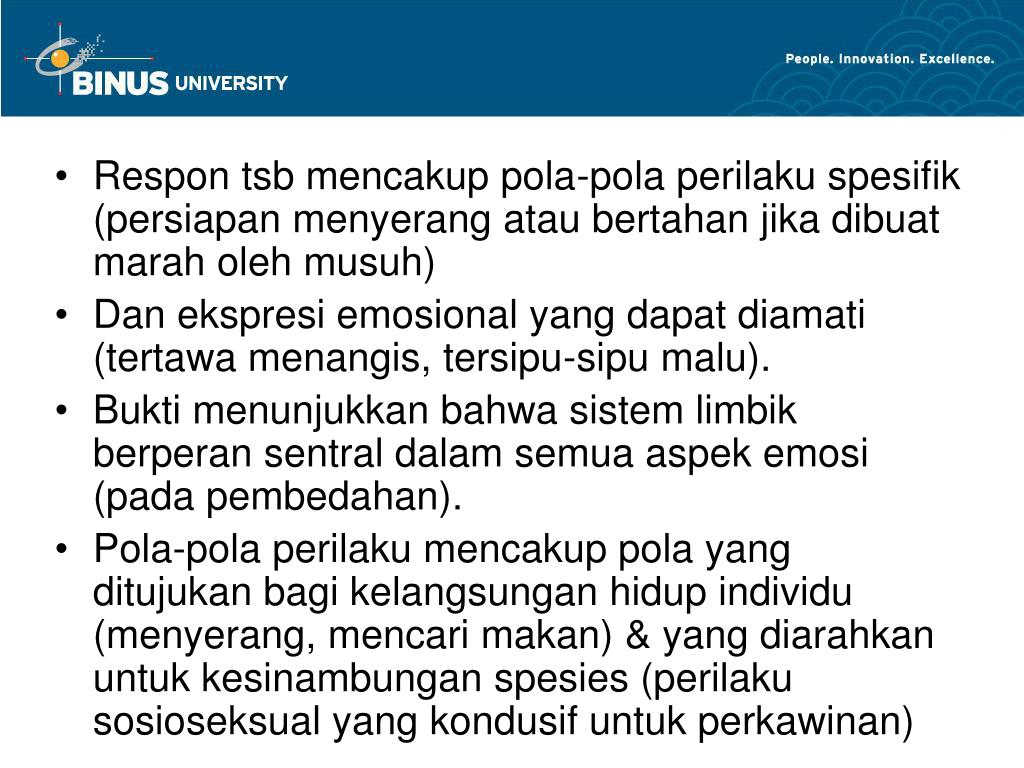 BINUS UNIVERSITY

People. Innovation. Excellence.

• Respon tsb mencakup pola-pola perilaku spesifik (persiapan menyerang atau bertahan jika dibuat marah oleh musuh)
• Dan ekspresi emosional yang dapat diamati (tertawa menangis, tersipu-sipu malu).
• Bukti menunjukkan bahwa sistem limbik berperan sentral dalam semua aspek emosi (pada pembedahan).
• Pola-pola perilaku mencakup pola yang ditujukan bagi kelangsungan hidup individu (menyerang, mencari makan) & yang diarahkan untuk kesinambungan spesies (perilaku sosioseksual yang kondusif untuk perkawinan)